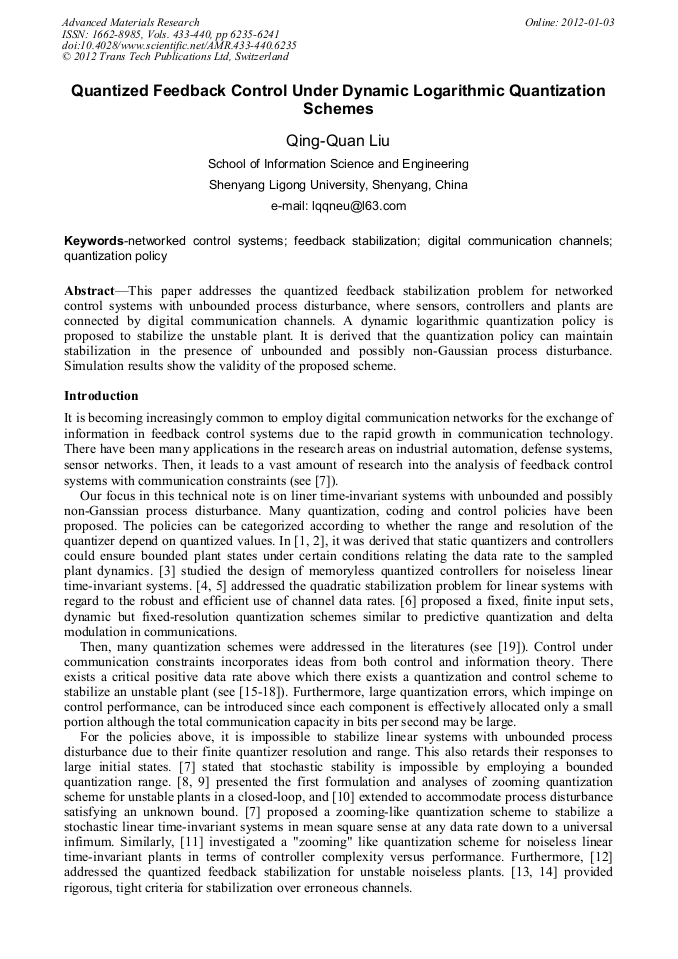 Advanced Materials Research
ISSN: 1662-8985, Vols. 433-440, pp 6235-6241
doi:10.4028/www.scientific.net/AMR.433-440.6235
© 2012 Trans Tech Publications Ltd, Switzerland

Online: 2012-01-03

Quantized Feedback Control Under Dynamic Logarithmic Quantization Schemes

Qing-Quan Liu

School of Information Science and Engineering

Shenyang Ligong University, Shenyang, China

e-mail: lqqneu@l63.com

Keywords-networked control systems; feedback stabilization; digital communication channels; quantization policy

Abstract—This paper addresses the quantized feedback stabilization problem for networked control systems with unbounded process disturbance, where sensors, controllers and plants are connected by digital communication channels. A dynamic logarithmic quantization policy is proposed to stabilize the unstable plant. It is derived that the quantization policy can maintain stabilization in the presence of unbounded and possibly non-Gaussian process disturbance. Simulation results show the validity of the proposed scheme.

Introduction

It is becoming increasingly common to employ digital communication networks for the exchange of information in feedback control systems due to the rapid growth in communication technology. There have been many applications in the research areas on industrial automation, defense systems, sensor networks. Then, it leads to a vast amount of research into the analysis of feedback control systems with communication constraints (see [7]).

Our focus in this technical note is on liner time-invariant systems with unbounded and possibly non-Ganssian process disturbance. Many quantization, coding and control policies have been proposed. The policies can be categorized according to whether the range and resolution of the quantizer depend on quantized values. In [1, 2], it was derived that static quantizers and controllers could ensure bounded plant states under certain conditions relating the data rate to the sampled plant dynamics. [3] studied the design of memoryless quantized controllers for noiseless linear time-invariant systems. [4, 5] addressed the quadratic stabilization problem for linear systems with regard to the robust and efficient use of channel data rates. [6] proposed a fixed, finite input sets, dynamic but fixed-resolution quantization schemes similar to predictive quantization and delta modulation in communications.

Then, many quantization schemes were addressed in the literatures (see [19]). Control under communication constraints incorporates ideas from both control and information theory. There exists a critical positive data rate above which there exists a quantization and control scheme to stabilize an unstable plant (see [15-18]). Furthermore, large quantization errors, which impinge on control performance, can be introduced since each component is effectively allocated only a small portion although the total communication capacity in bits per second may be large.

For the policies above, it is impossible to stabilize linear systems with unbounded process disturbance due to their finite quantizer resolution and range. This also retards their responses to large initial states. [7] stated that stochastic stability is impossible by employing a bounded quantization range. [8, 9] presented the first formulation and analyses of zooming quantization scheme for unstable plants in a closed-loop, and [10] extended to accommodate process disturbance satisfying an unknown bound. [7] proposed a zooming-like quantization scheme to stabilize a stochastic linear time-invariant systems in mean square sense at any data rate down to a universal infimum. Similarly, [11] investigated a "zooming" like quantization scheme for noiseless linear time-invariant plants in terms of controller complexity versus performance. Furthermore, [12] addressed the quantized feedback stabilization for unstable noiseless plants. [13, 14] provided rigorous, tight criteria for stabilization over erroneous channels.